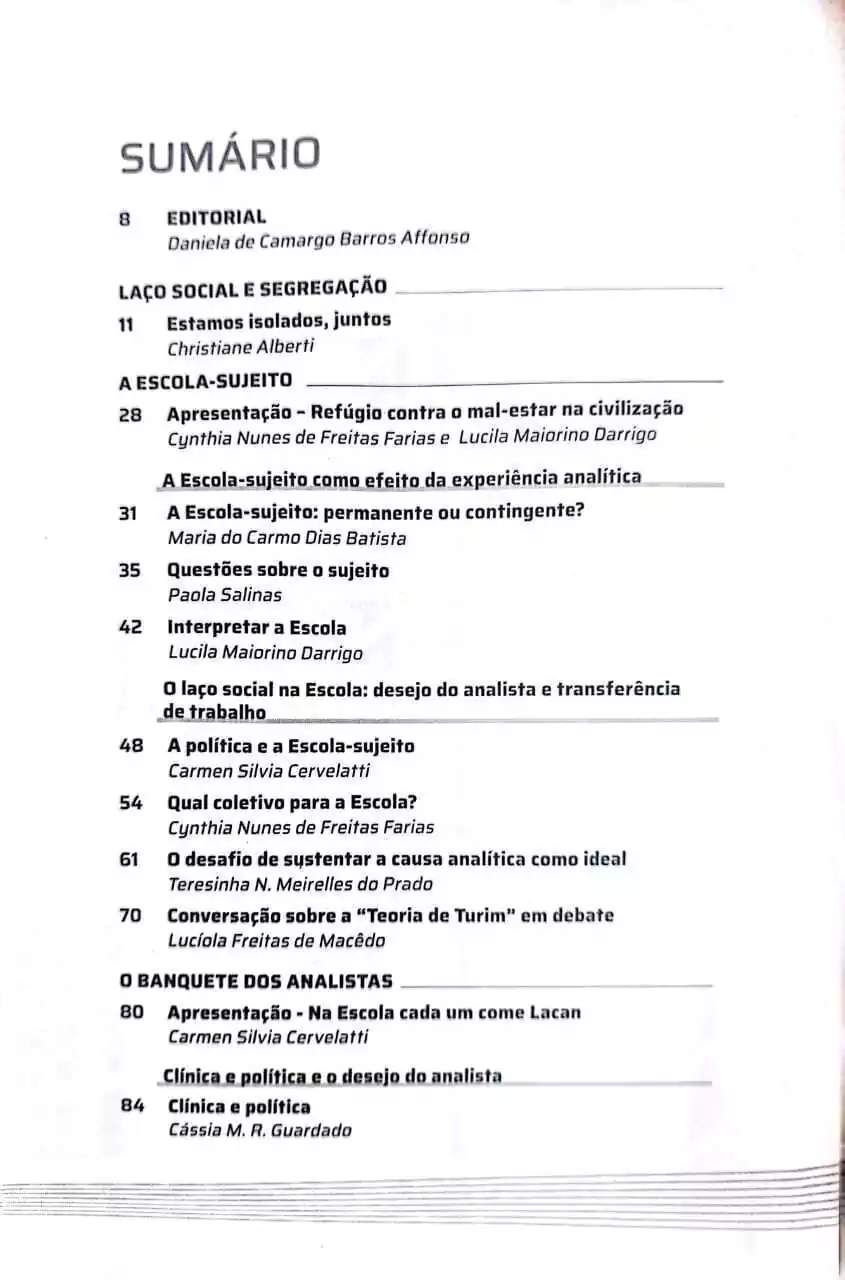 SUMÁRIO

8 EDITORIAL
Daniela de Camargo Barros Affonso

LAÇO SOCIAL E SEGREGAÇÃO

11 Estamos isolados, juntos
Christiane Alberti

A ESCOLA-SUJEITO

28 Apresentação – Refúgio contra o mal-estar na civilização
Cynthia Nunes de Freitas Farias e Lucila Maiorino Darrigo

A Escola-sujeito como efeito da experiência analítica

31 A Escola-sujeito: permanente ou contingente?
Maria do Carmo Dias Batista

35 Questões sobre o sujeito
Paola Salinas

42 Interpretar a Escola
Lucila Maiorino Darrigo

O laço social na Escola: desejo do analista e transferência de trabalho

48 A política e a Escola-sujeito
Carmen Silvia Cervelatti

54 Qual coletivo para a Escola?
Cynthia Nunes de Freitas Farias

61 O desafio de sustentar a causa analítica como ideal
Teresinha N. Meirelles do Prado

70 Conversação sobre a "Teoria de Turim" em debate
Lucíola Freitas de Macêdo

O BANQUETE DOS ANALISTAS

80 Apresentação - Na Escola cada um come Lacan
Carmen Silvia Cervelatti

Clínica e política e o desejo do analista

84 Clínica e política
Cássia M. R. Guardado